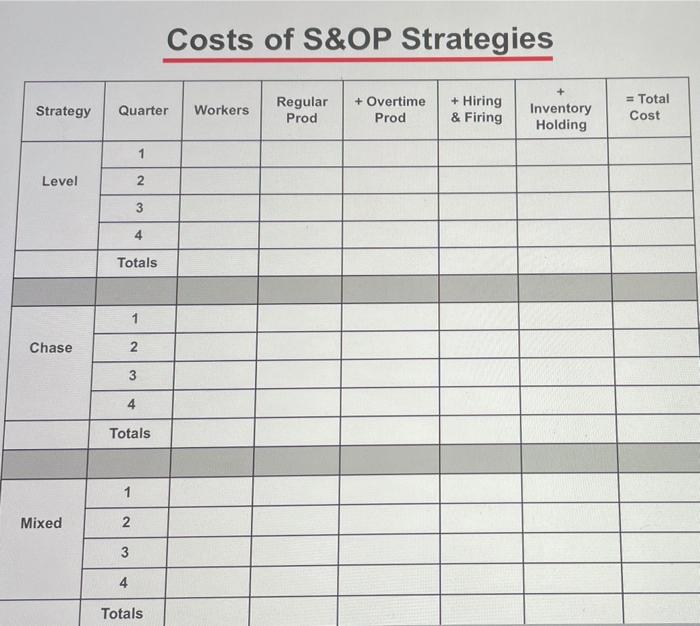 Costs of S&OP Strategies

| Strategy | Quarter | Workers | Regular Prod | + Overtime Prod | + Hiring & Firing | + Inventory Holding | = Total Cost |
|---|---|---|---|---|---|---|---|
| Level | 1 | | | | | | |
| | 2 | | | | | | |
| | 3 | | | | | | |
| | 4 | | | | | | |
| | Totals | | | | | | |
| | | | | | | | |
| Chase | 1 | | | | | | |
| | 2 | | | | | | |
| | 3 | | | | | | |
| | 4 | | | | | | |
| | Totals | | | | | | |
| | | | | | | | |
| Mixed | 1 | | | | | | |
| | 2 | | | | | | |
| | 3 | | | | | | |
| | 4 | | | | | | |
| | Totals | | | | | | |